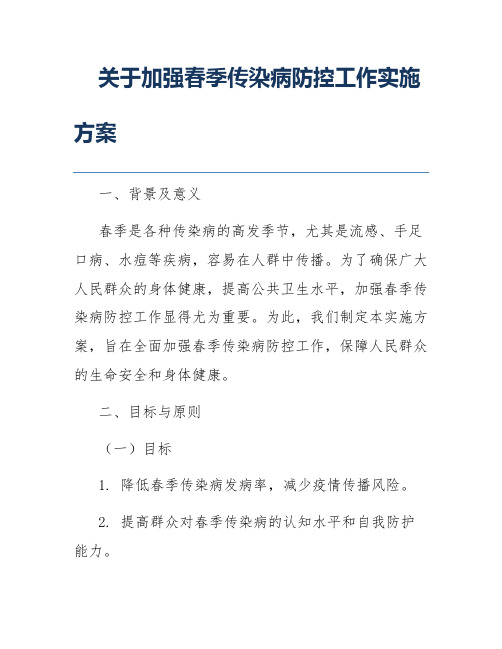 关于加强春季传染病防控工作实施方案

一、背景及意义

春季是各种传染病的高发季节，尤其是流感、手足口病、水痘等疾病，容易在人群中传播。为了确保广大人民群众的身体健康，提高公共卫生水平，加强春季传染病防控工作显得尤为重要。为此，我们制定本实施方案，旨在全面加强春季传染病防控工作，保障人民群众的生命安全和身体健康。

二、目标与原则

（一）目标

1. 降低春季传染病发病率，减少疫情传播风险。

2. 提高群众对春季传染病的认知水平和自我防护能力。